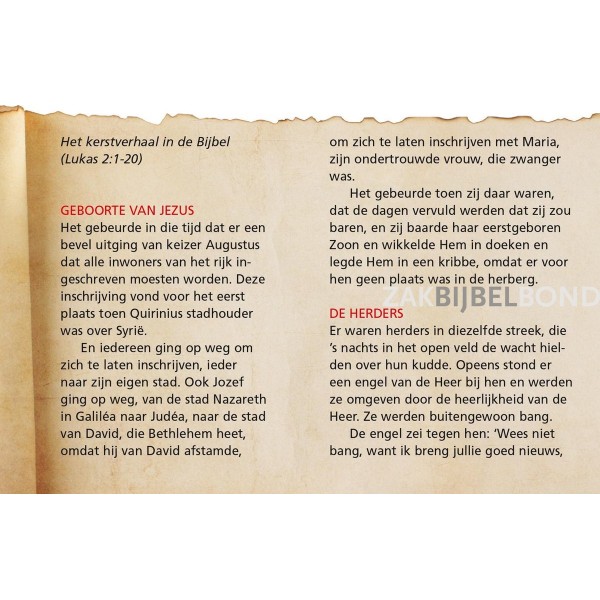 Het kerstverhaal in de Bijbel
(Lukas 2:1-20)

GEBOORTE VAN JEZUS
Het gebeurde in die tijd dat er een bevel uitging van keizer Augustus dat alle inwoners van het rijk ingeschreven moesten worden. Deze inschrijving vond voor het eerst plaats toen Quirinius stadhouder was over Syrië.

En iedereen ging op weg om zich te laten inschrijven, ieder naar zijn eigen stad. Ook Jozef ging op weg, van de stad Nazareth in Galiléa naar Judéa, naar de stad van David, die Bethlehem heet, omdat hij van David afstamde, om zich te laten inschrijven met Maria, zijn ondertrouwde vrouw, die zwanger was.

Het gebeurde toen zij daar waren, dat de dagen vervuld werden dat zij zou baren, en zij baarde haar eerstgeboren Zoon en wikkelde Hem in doeken en legde Hem in een kribbe, omdat er voor hen geen plaats was in de herberg.

ZAKBIJBELBOND

DE HERDERS
Er waren herders in diezelfde streek, die 's nachts in het open veld de wacht hielden over hun kudde. Opeens stond er een engel van de Heer bij hen en werden ze omgeven door de heerlijkheid van de Heer. Ze werden buitengewoon bang.

De engel zei tegen hen: 'Wees niet bang, want ik breng jullie goed nieuws,